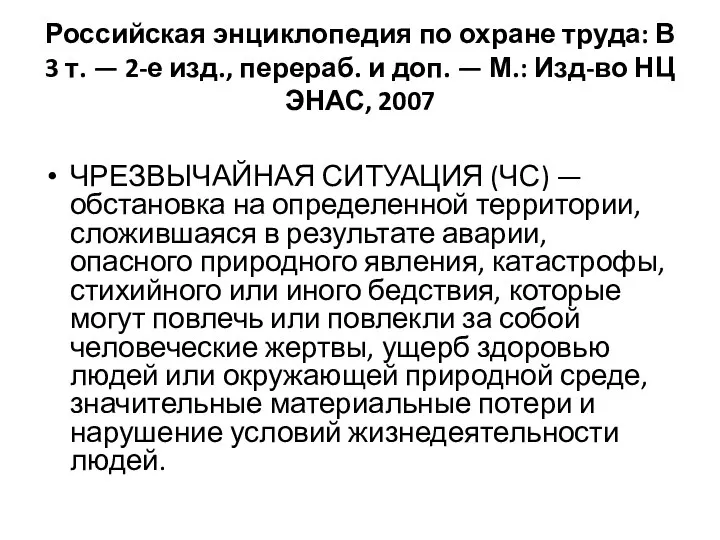 Российская энциклопедия по охране труда: В 3 т. — 2-е изд., перераб. и доп. — М.: Изд-во НЦ ЭНАС, 2007

• ЧРЕЗВЫЧАЙНАЯ СИТУАЦИЯ (ЧС) — обстановка на определенной территории, сложившаяся в результате аварии, опасного природного явления, катастрофы, стихийного или иного бедствия, которые могут повлечь или повлекли за собой человеческие жертвы, ущерб здоровью людей или окружающей природной среде, значительные материальные потери и нарушение условий жизнедеятельности людей.